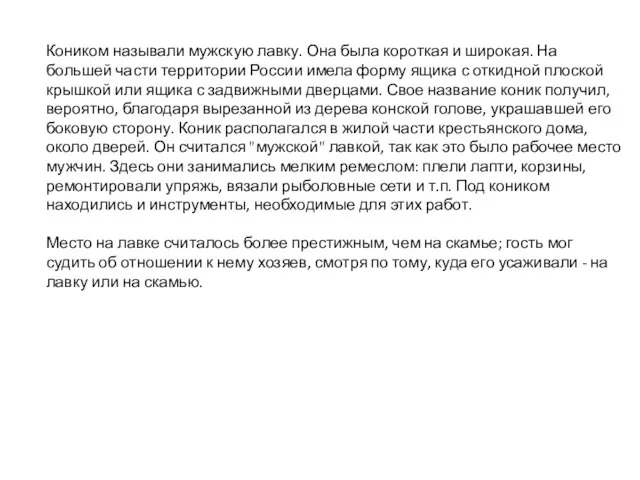 Коником называли мужскую лавку. Она была короткая и широкая. На большей части территории России имела форму ящика с откидной плоской крышкой или ящика с задвижными дверцами. Свое название коник получил, вероятно, благодаря вырезанной из дерева конской голове, украшавшей его боковую сторону. Коник располагался в жилой части крестьянского дома, около дверей. Он считался "мужской" лавкой, так как это было рабочее место мужчин. Здесь они занимались мелким ремеслом: плели лапти, корзины, ремонтировали упряжь, вязали рыболовные сети и т.п. Под коником находились и инструменты, необходимые для этих работ.

Место на лавке считалось более престижным, чем на скамье; гость мог судить об отношении к нему хозяев, смотря по тому, куда его усаживали - на лавку или на скамью.